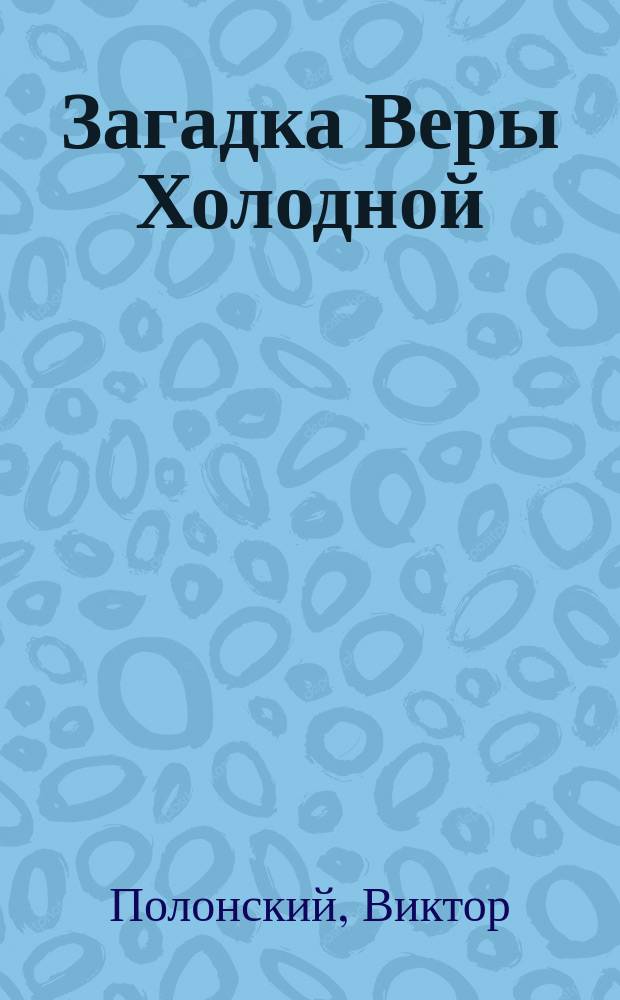 Загадка Веры Холодной

Полонский, Виктор